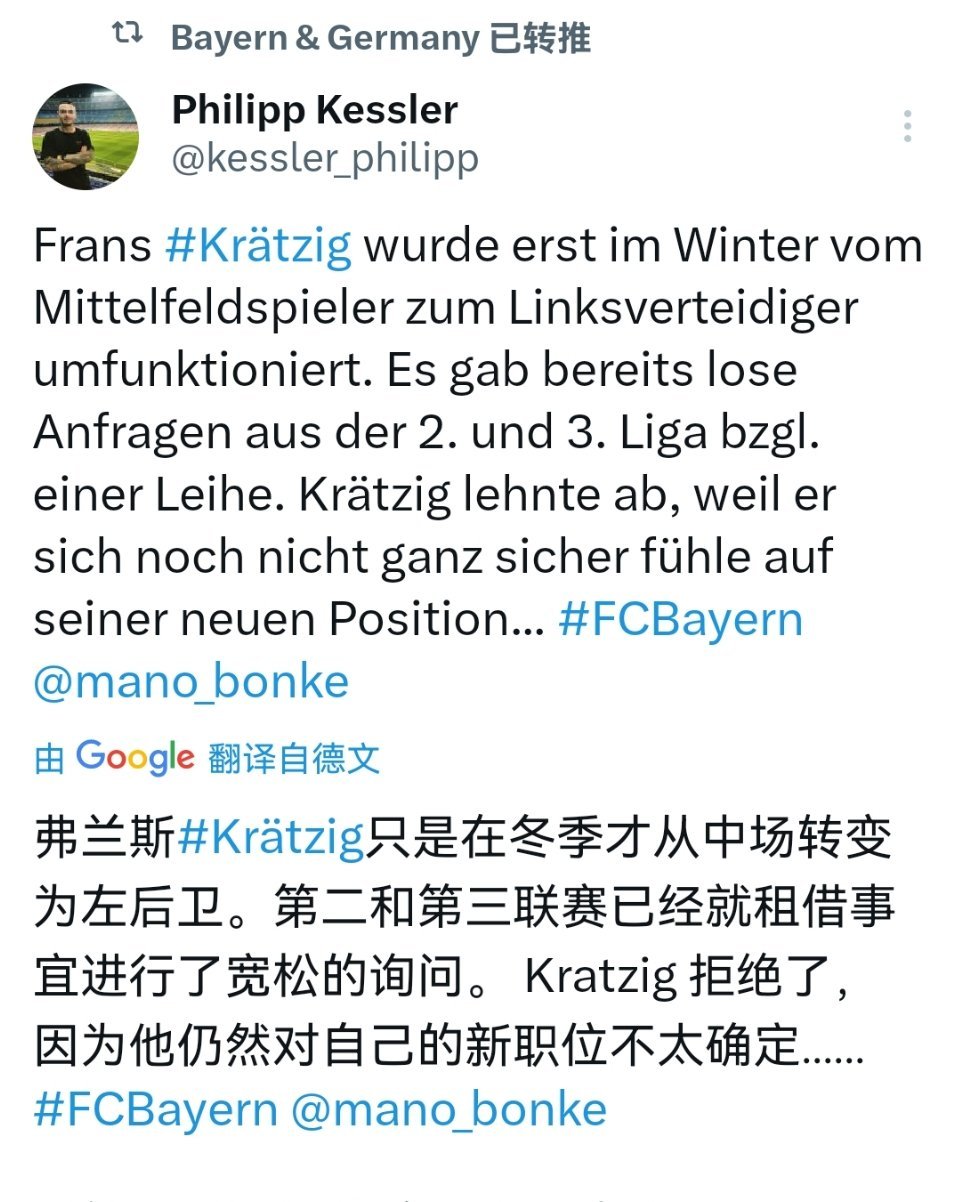 Bayern & Germany 已转推

Philipp Kessler
@kessler_philipp

Frans #Krätzig wurde erst im Winter vom Mittelfeldspieler zum Linksverteidiger umfunktioniert. Es gab bereits lose Anfragen aus der 2. und 3. Liga bzgl. einer Leihe. Krätzig lehnte ab, weil er sich noch nicht ganz sicher fühle auf seiner neuen Position... #FCBayern @mano_bonke

由 Google 翻译自德文

弗兰斯#Krätzig只是在冬季才从中场转变为左后卫。第二和第三联赛已经就租借事宜进行了宽松的询问。 Kratzig 拒绝了，因为他仍然对自己的新职位不太确定......
#FCBayern @mano_bonke